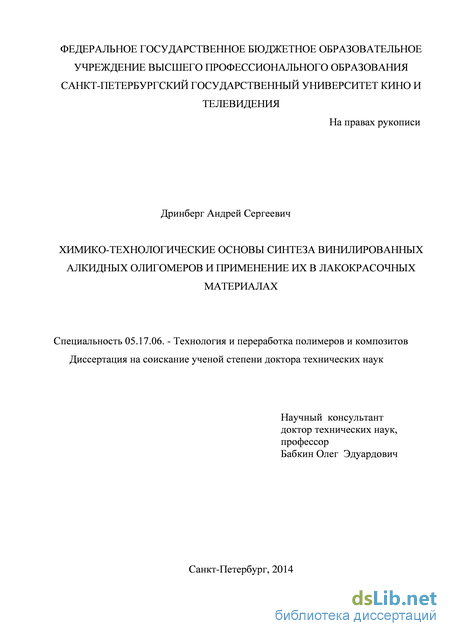 ФЕДЕРАЛЬНОЕ ГОСУДАРСТВЕННОЕ БЮДЖЕТНОЕ ОБРАЗОВАТЕЛЬНОЕ УЧРЕЖДЕНИЕ ВЫСШЕГО ПРОФЕССИОНАЛЬНОГО ОБРАЗОВАНИЯ САНКТ-ПЕТЕРБУРГСКИЙ ГОСУДАРСТВЕННЫЙ УНИВЕРСИТЕТ КИНО И ТЕЛЕВИДЕНИЯ

На правах рукописи

Дринберг Андрей Сергеевич

ХИМИКО-ТЕХНОЛОГИЧЕСКИЕ ОСНОВЫ СИНТЕЗА ВИНИЛИРОВАННЫХ АЛКИДНЫХ ОЛИГОМЕРОВ И ПРИМЕНЕНИЕ ИХ В ЛАКОКРАСОЧНЫХ МАТЕРИАЛАХ

Специальность 05.17.06. - Технология и переработка полимеров и композитов

Диссертация на соискание ученой степени доктора технических наук

Научный консультант
доктор технических наук,
профессор
Бабкин Олег Эдуардович

Санкт-Петербург, 2014

dsLib.net
библиотека диссертаций